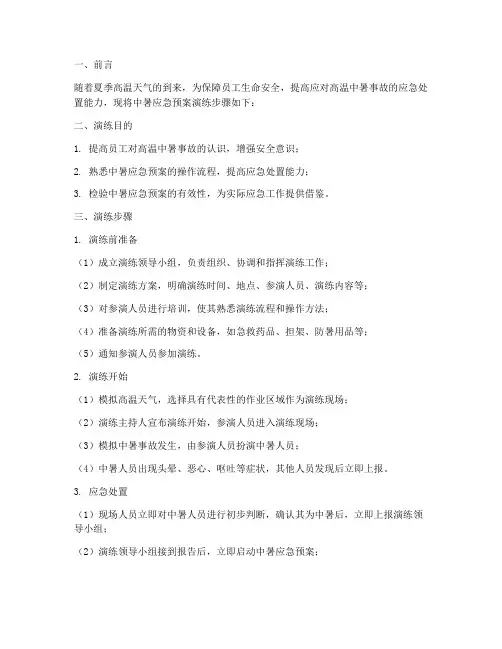 一、前言

随着夏季高温天气的到来，为保障员工生命安全，提高应对高温中暑事故的应急处置能力，现将中暑应急预案演练步骤如下：

二、演练目的

1. 提高员工对高温中暑事故的认识，增强安全意识；

2. 熟悉中暑应急预案的操作流程，提高应急处置能力；

3. 检验中暑应急预案的有效性，为实际应急工作提供借鉴。

三、演练步骤

1. 演练前准备

（1）成立演练领导小组，负责组织、协调和指挥演练工作；

（2）制定演练方案，明确演练时间、地点、参演人员、演练内容等；

（3）对参演人员进行培训，使其熟悉演练流程和操作方法；

（4）准备演练所需的物资和设备，如急救药品、担架、防暑用品等；

（5）通知参演人员参加演练。

2. 演练开始

（1）模拟高温天气，选择具有代表性的作业区域作为演练现场；

（2）演练主持人宣布演练开始，参演人员进入演练现场；

（3）模拟中暑事故发生，由参演人员扮演中暑人员；

（4）中暑人员出现头晕、恶心、呕吐等症状，其他人员发现后立即上报。

3. 应急处置

（1）现场人员立即对中暑人员进行初步判断，确认其为中暑后，立即上报演练领导小组；

（2）演练领导小组接到报告后，立即启动中暑应急预案；